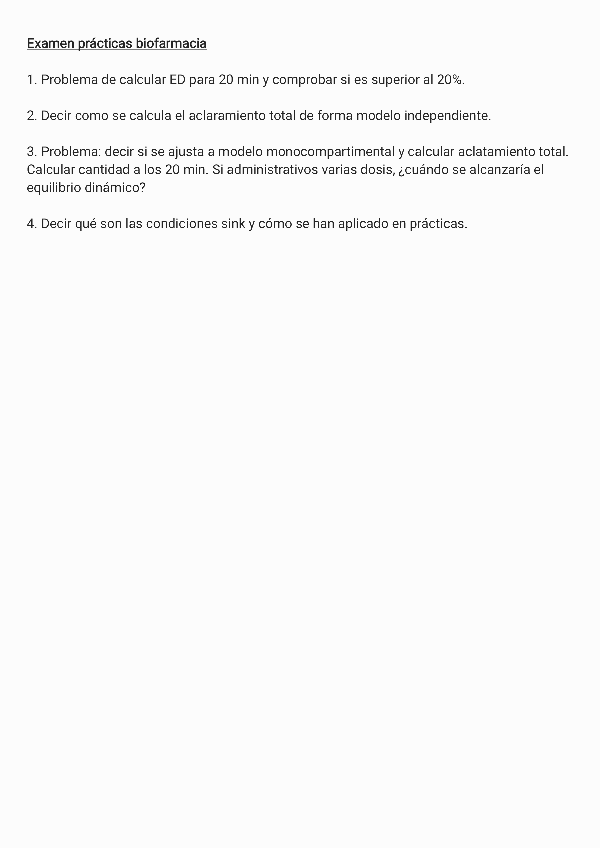 Examen prácticas biofarmacia

1. Problema de calcular ED para 20 min y comprobar si es superior al 20%.

2. Decir como se calcula el aclaramiento total de forma modelo independiente.

3. Problema: decir si se ajusta a modelo monocompartimental y calcular aclatamiento total. Calcular cantidad a los 20 min. Si administrativos varias dosis, ¿cuándo se alcanzaría el equilibrio dinámico?

4. Decir qué son las condiciones sink y cómo se han aplicado en prácticas.